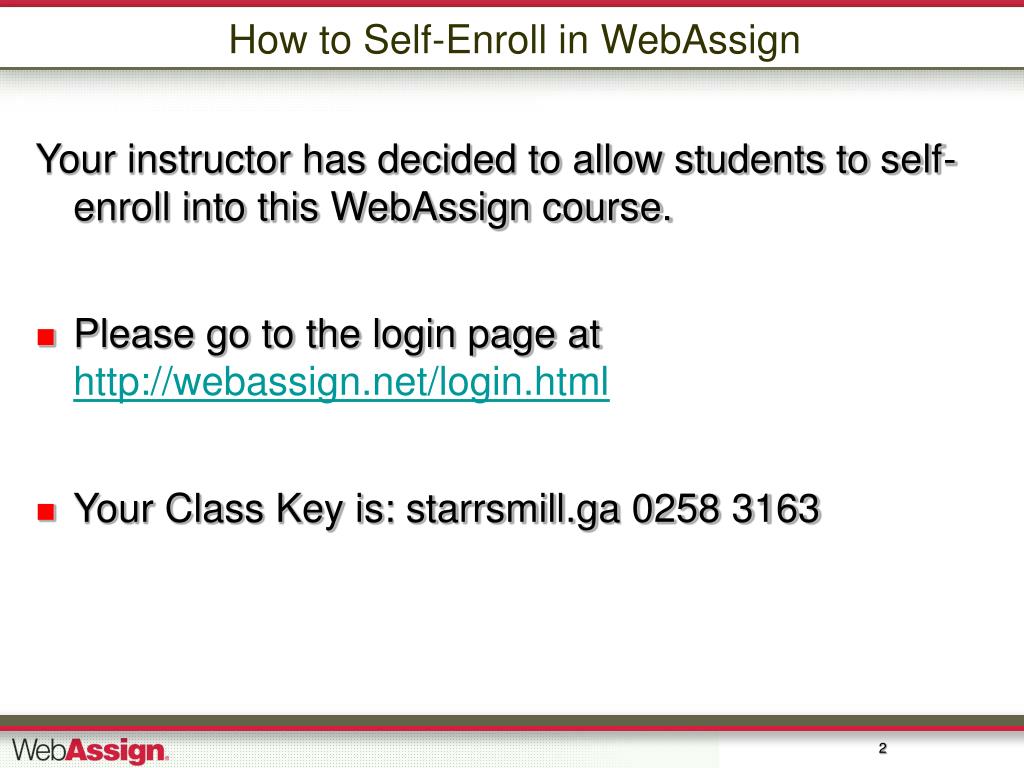 How to Self-Enroll in WebAssign

Your instructor has decided to allow students to self-enroll into this WebAssign course.

Please go to the login page at http://webassign.net/login.html

Your Class Key is: starrsmill.ga 0258 3163

WebAssign.

2